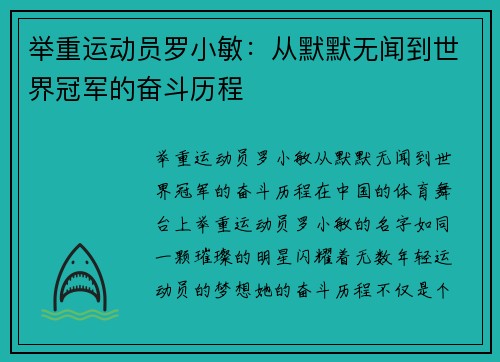 举重运动员罗小敏：从默默无闻到世界冠军的奋斗历程

举重运动员罗小敏从默默无闻到世界冠军的奋斗历程在中国的体育舞台上举重运动员罗小敏的名字如同一颗璀璨的明星闪耀着无数年轻运动员的梦想她的奋斗历程不仅是个